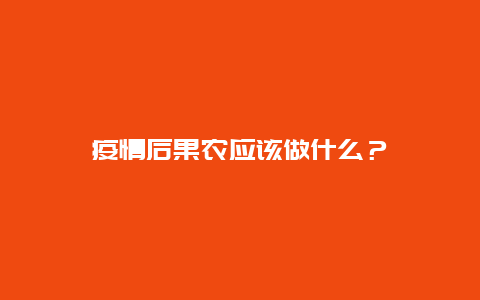 疫情后果农应该做什么？